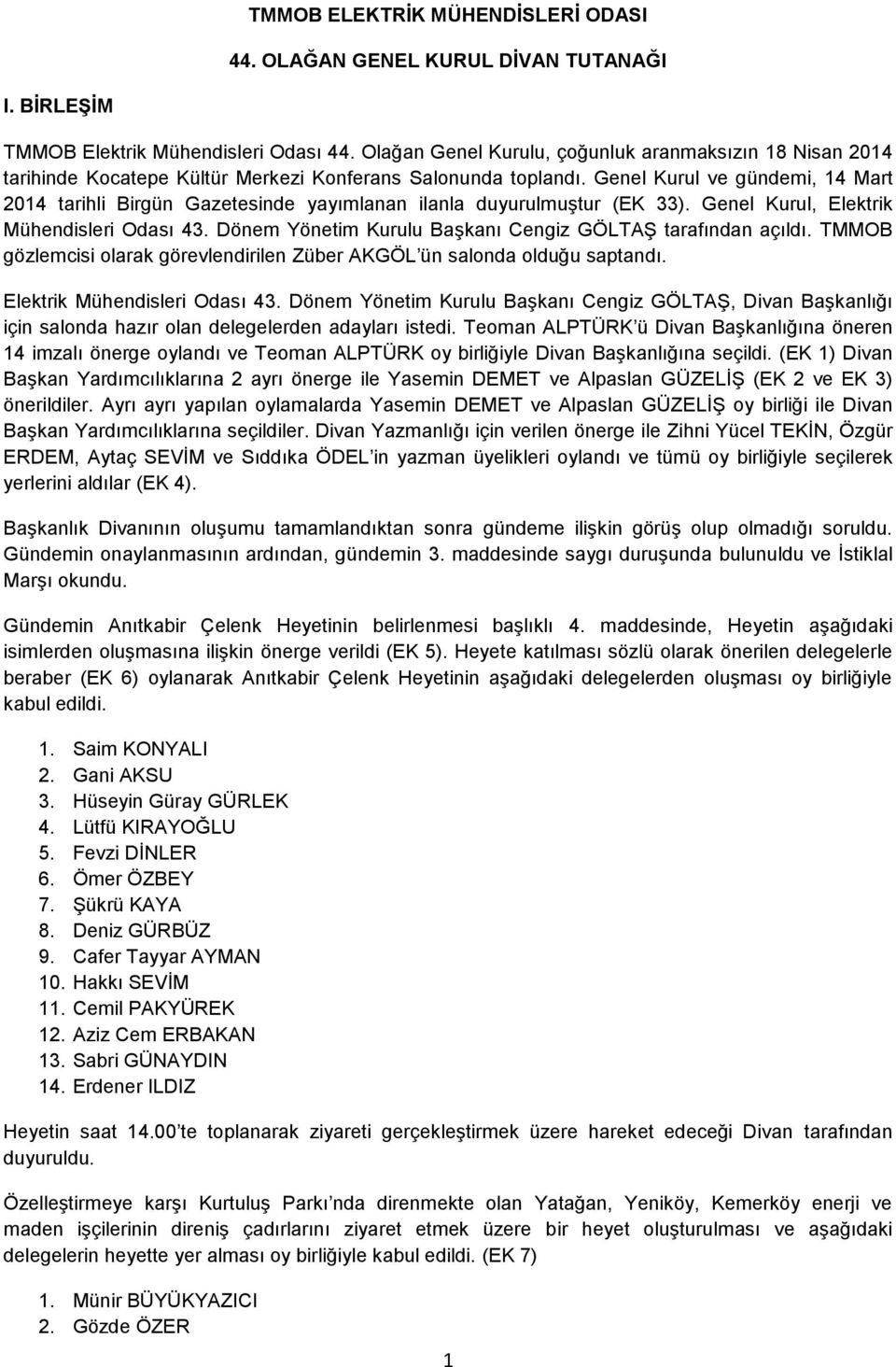 TMMOB ELEKTRİK MÜHENDİSLERİ ODASI

44. OLAĞAN GENEL KURUL DİVAN TUTANAĞI

I. BİRLEŞİM

TMMOB Elektrik Mühendisleri Odası 44. Olağan Genel Kurulu, çoğunluk aranmaksızın 18 Nisan 2014 tarihinde Kocatepe Kültür Merkezi Konferans Salonunda toplandı. Genel Kurul ve gündemi, 14 Mart 2014 tarihli Birgün Gazetesinde yayımlanan ilanla duyurulmuştur (EK 33). Genel Kurul, Elektrik Mühendisleri Odası 43. Dönem Yönetim Kurulu Başkanı Cengiz GÖLTAŞ tarafından açıldı. TMMOB gözlemcisi olarak görevlendirilen Züber AKGÖL'ün salonda olduğu saptandı.

Elektrik Mühendisleri Odası 43. Dönem Yönetim Kurulu Başkanı Cengiz GÖLTAŞ, Divan Başkanlığı için salonda hazır olan delegelerden adayları istedi. Teoman ALPTÜRK'ü Divan Başkanlığına öneren 14 imzalı önerge oylandı ve Teoman ALPTÜRK oy birliğiyle Divan Başkanlığına seçildi. (EK 1) Divan Başkan Yardımcılıklarına 2 ayrı önerge ile Yasemin DEMET ve Alpaslan GÜZELİŞ (EK 2 ve EK 3) önerildiler. Ayrı ayrı yapılan oylamalarda Yasemin DEMET ve Alpaslan GÜZELİŞ oy birliği ile Divan Başkan Yardımcılıklarına seçildiler. Divan Yazmanlığı için verilen önerge ile Zihni Yücel TEKİN, Özgür ERDEM, Aytaç SEVİM ve Sıddıka ÖDEL'in yazman üyelikleri oylandı ve tümü oy birliğiyle seçilerek yerlerini aldılar (EK 4).

Başkanlık Divanının oluşumu tamamlandıktan sonra gündeme ilişkin görüş olup olmadığı soruldu. Gündemin onaylanmasının ardından, gündemin 3. maddesinde saygı duruşunda bulunuldu ve İstiklal Marşı okundu.

Gündemin Anıtkabir Çelenk Heyetinin belirlenmesi başlıklı 4. maddesinde, Heyetin aşağıdaki isimlerden oluşmasına ilişkin önerge verildi (EK 5). Heyete katılması sözlü olarak önerilen delegelerle beraber (EK 6) oylanarak Anıtkabir Çelenk Heyetinin aşağıdaki delegelerden oluşması oy birliğiyle kabul edildi.

1. Saim KONYALI
2. Gani AKSU
3. Hüseyin Güray GÜRLEK
4. Lütfü KIRAYOĞLU
5. Fevzi DİNLER
6. Ömer ÖZBEY
7. Şükrü KAYA
8. Deniz GÜRBÜZ
9. Cafer Tayyar AYMAN
10. Hakkı SEVİM
11. Cemil PAKYÜREK
12. Aziz Cem ERBAKAN
13. Sabri GÜNAYDIN
14. Erdener ILDIZ

Heyetin saat 14.00'te toplanarak ziyareti gerçekleştirmek üzere hareket edeceği Divan tarafından duyuruldu.

Özelleştirmeye karşı Kurtuluş Parkı'nda direnmekte olan Yatağan, Yeniköy, Kemerköy enerji ve maden işçilerinin direniş çadırlarını ziyaret etmek üzere bir heyet oluşturulması ve aşağıdaki delegelerin heyette yer alması oy birliğiyle kabul edildi. (EK 7)

1. Münir BÜYÜKYAZICI
2. Gözde ÖZER

1